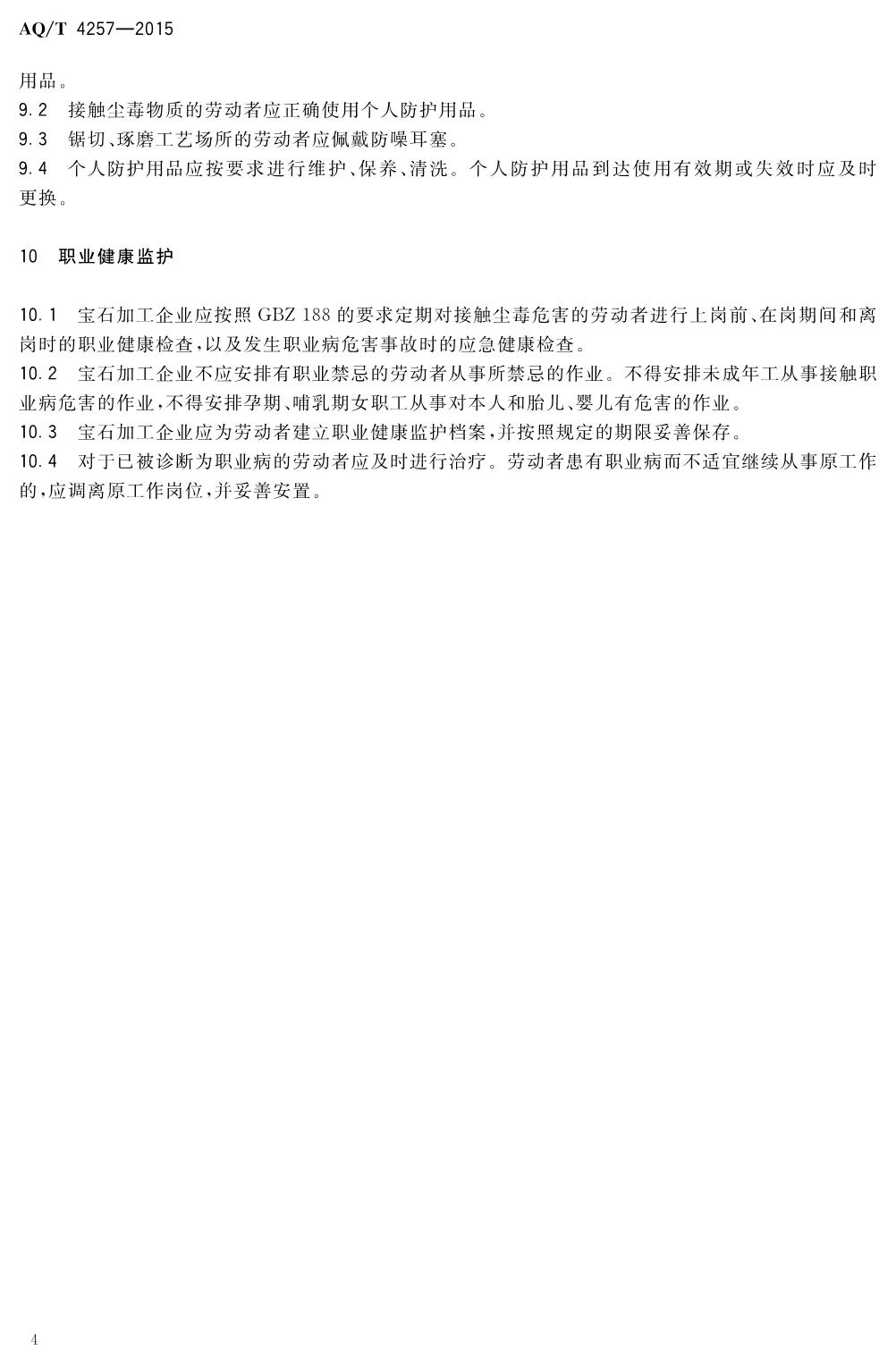 AQ/T 4257—2015

用品。

9.2 接触尘毒物质的劳动者应正确使用个人防护用品。

9.3 锯切、琢磨工艺场所的劳动者应佩戴防噪耳塞。

9.4 个人防护用品应按要求进行维护、保养、清洗。个人防护用品到达使用有效期或失效时应及时更换。

10 职业健康监护

10.1 宝石加工企业应按照GBZ 188的要求定期对接触尘毒危害的劳动者进行上岗前、在岗期间和离岗时的职业健康检查,以及发生职业病危害事故时的应急健康检查。

10.2 宝石加工企业不应安排有职业禁忌的劳动者从事所禁忌的作业。不得安排未成年工从事接触职业病危害的作业,不得安排孕期、哺乳期女职工从事对本人和胎儿、婴儿有危害的作业。

10.3 宝石加工企业应为劳动者建立职业健康监护档案,并按照规定的期限妥善保存。

10.4 对于已被诊断为职业病的劳动者应及时进行治疗。劳动者患有职业病而不适宜继续从事原工作的,应调离原工作岗位,并妥善安置。

4